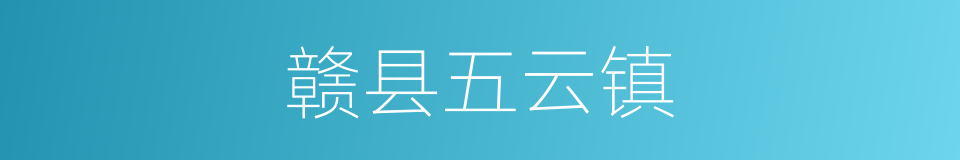 赣县五云镇